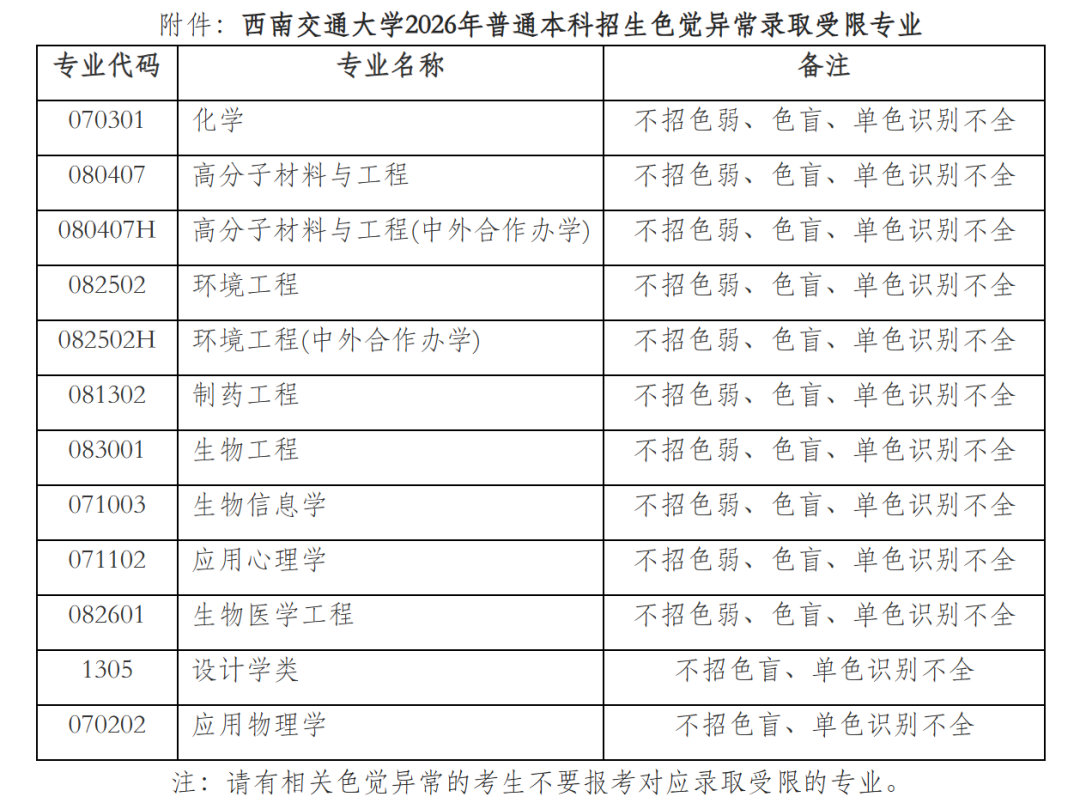 附件：西南交通大学2026年普通本科招生色觉异常录取受限专业

| 专业代码 | 专业名称 | 备注 |
|---|---|---|
| 070301 | 化学 | 不招色弱、色盲、单色识别不全 |
| 080407 | 高分子材料与工程 | 不招色弱、色盲、单色识别不全 |
| 080407H | 高分子材料与工程(中外合作办学) | 不招色弱、色盲、单色识别不全 |
| 082502 | 环境工程 | 不招色弱、色盲、单色识别不全 |
| 082502H | 环境工程(中外合作办学) | 不招色弱、色盲、单色识别不全 |
| 081302 | 制药工程 | 不招色弱、色盲、单色识别不全 |
| 083001 | 生物工程 | 不招色弱、色盲、单色识别不全 |
| 071003 | 生物信息学 | 不招色弱、色盲、单色识别不全 |
| 071102 | 应用心理学 | 不招色弱、色盲、单色识别不全 |
| 082601 | 生物医学工程 | 不招色弱、色盲、单色识别不全 |
| 1305 | 设计学类 | 不招色盲、单色识别不全 |
| 070202 | 应用物理学 | 不招色盲、单色识别不全 |

注：请有相关色觉异常的考生不要报考对应录取受限的专业。